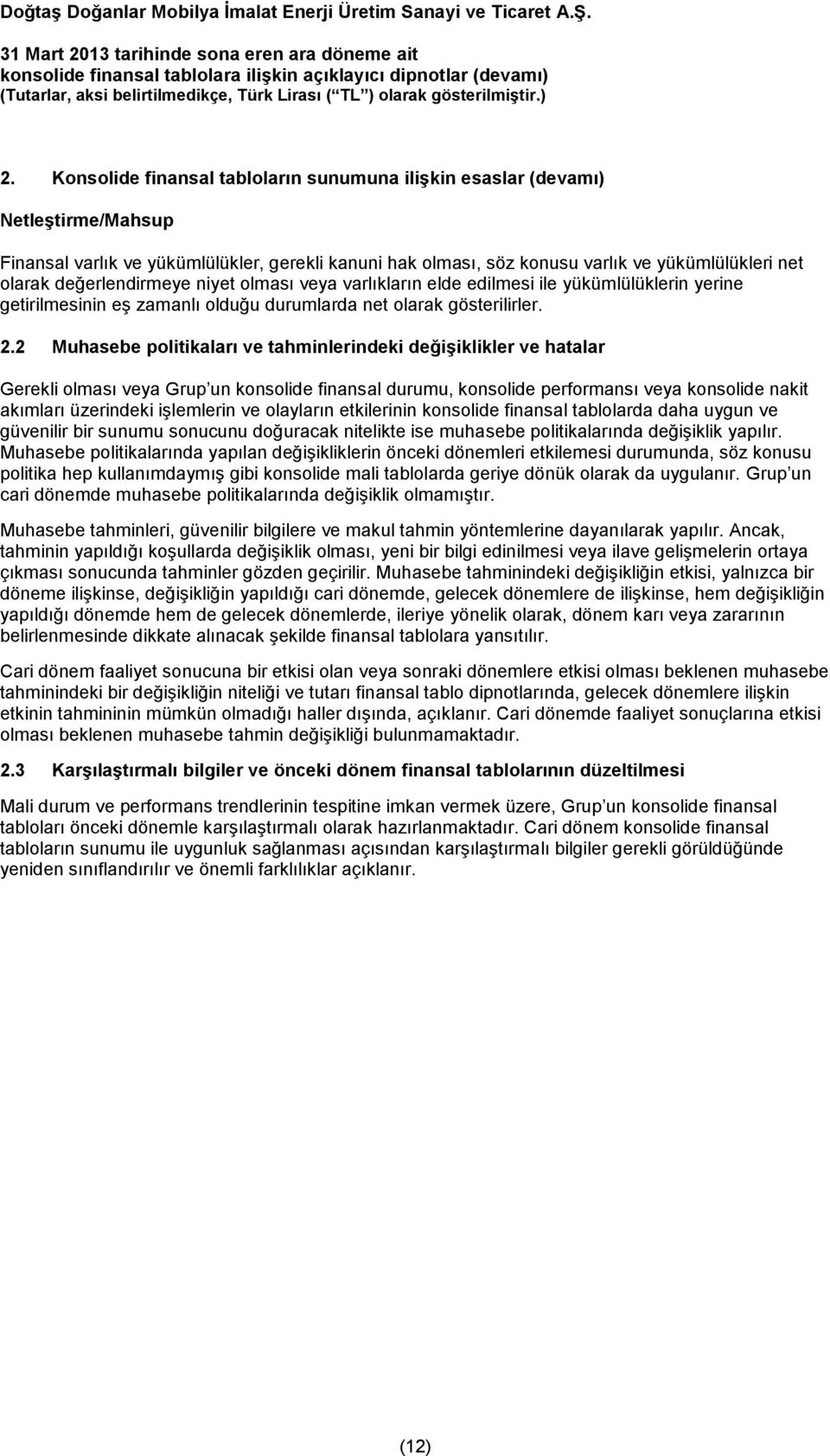 Doğtaş Doğanlar Mobilya İmalat Enerji Üretim Sanayi ve Ticaret A.Ş.
31 Mart 2013 tarihinde sona eren ara döneme ait
konsolide finansal tablolara ilişkin açıklayıcı dipnotlar (devamı)
(Tutarlar, aksi belirtilmedikçe, Türk Lirası ( TL ) olarak gösterilmiştir.)

2. Konsolide finansal tabloların sunumuna ilişkin esaslar (devamı)

Netleştirme/Mahsup

Finansal varlık ve yükümlülükler, gerekli kanuni hak olması, söz konusu varlık ve yükümlülükleri net olarak değerlendirmeye niyet olması veya varlıkların elde edilmesi ile yükümlülüklerin yerine getirilmesinin eş zamanlı olduğu durumlarda net olarak gösterilirler.

2.2 Muhasebe politikaları ve tahminlerindeki değişiklikler ve hatalar

Gerekli olması veya Grup un konsolide finansal durumu, konsolide performansı veya konsolide nakit akımları üzerindeki işlemlerin ve olayların etkilerinin konsolide finansal tablolarda daha uygun ve güvenilir bir sunumu sonucunu doğuracak nitelikte ise muhasebe politikalarında değişiklik yapılır. Muhasebe politikalarında yapılan değişikliklerin önceki dönemleri etkilemesi durumunda, söz konusu politika hep kullanımdaymış gibi konsolide mali tablolarda geriye dönük olarak da uygulanır. Grup un cari dönemde muhasebe politikalarında değişiklik olmamıştır.

Muhasebe tahminleri, güvenilir bilgilere ve makul tahmin yöntemlerine dayanılarak yapılır. Ancak, tahminin yapıldığı koşullarda değişiklik olması, yeni bir bilgi edinilmesi veya ilave gelişmelerin ortaya çıkması sonucunda tahminler gözden geçirilir. Muhasebe tahminindeki değişikliğin etkisi, yalnızca bir döneme ilişkinse, değişikliğin yapıldığı cari dönemde, gelecek dönemlere de ilişkinse, hem değişikliğin yapıldığı dönemde hem de gelecek dönemlerde, ileriye yönelik olarak, dönem karı veya zararının belirlenmesinde dikkate alınacak şekilde finansal tablolara yansıtılır.

Cari dönem faaliyet sonucuna bir etkisi olan veya sonraki dönemlere etkisi olması beklenen muhasebe tahminindeki bir değişikliğin niteliği ve tutarı finansal tablo dipnotlarında, gelecek dönemlere ilişkin etkinin tahmininin mümkün olmadığı haller dışında, açıklanır. Cari dönemde faaliyet sonuçlarına etkisi olması beklenen muhasebe tahmin değişikliği bulunmamaktadır.

2.3 Karşılaştırmalı bilgiler ve önceki dönem finansal tablolarının düzeltilmesi

Mali durum ve performans trendlerinin tespitine imkan vermek üzere, Grup un konsolide finansal tabloları önceki dönemle karşılaştırmalı olarak hazırlanmaktadır. Cari dönem konsolide finansal tabloların sunumu ile uygunluk sağlanması açısından karşılaştırmalı bilgiler gerekli görüldüğünde yeniden sınıflandırılır ve önemli farklılıklar açıklanır.

(12)